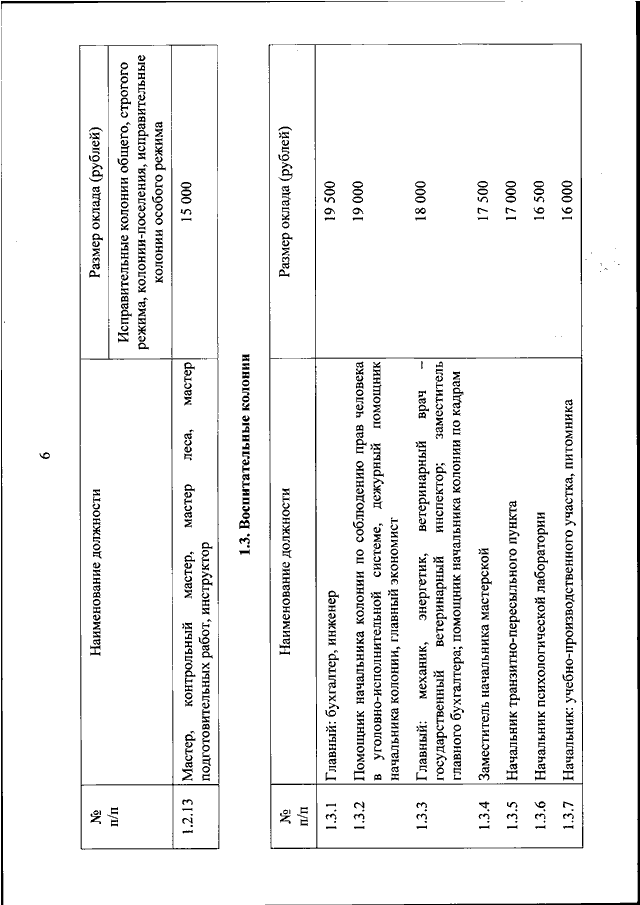 6

| № п/п | Наименование должности | Размер оклада (рублей) |
|---|---|---|
| | | Исправительные колонии общего, строгого режима, колонии-поселения, исправительные колонии особого режима |
| 1.2.13 | Мастер, контрольный мастер, мастер леса, мастер подготовительных работ, инструктор | 15 000 |

1.3. Воспитательные колонии

| № п/п | Наименование должности | Размер оклада (рублей) |
|---|---|---|
| 1.3.1 | Главный: бухгалтер, инженер | 19 500 |
| 1.3.2 | Помощник начальника колонии по соблюдению прав человека в уголовно-исполнительной системе, дежурный помощник начальника колонии, главный экономист | 19 000 |
| 1.3.3 | Главный: механик, энергетик, ветеринарный врач – государственный ветеринарный инспектор; заместитель главного бухгалтера; помощник начальника колонии по кадрам | 18 000 |
| 1.3.4 | Заместитель начальника мастерской | 17 500 |
| 1.3.5 | Начальник транзитно-пересыльного пункта | 17 000 |
| 1.3.6 | Начальник психологической лаборатории | 16 500 |
| 1.3.7 | Начальник: учебно-производственного участка, питомника | 16 000 |